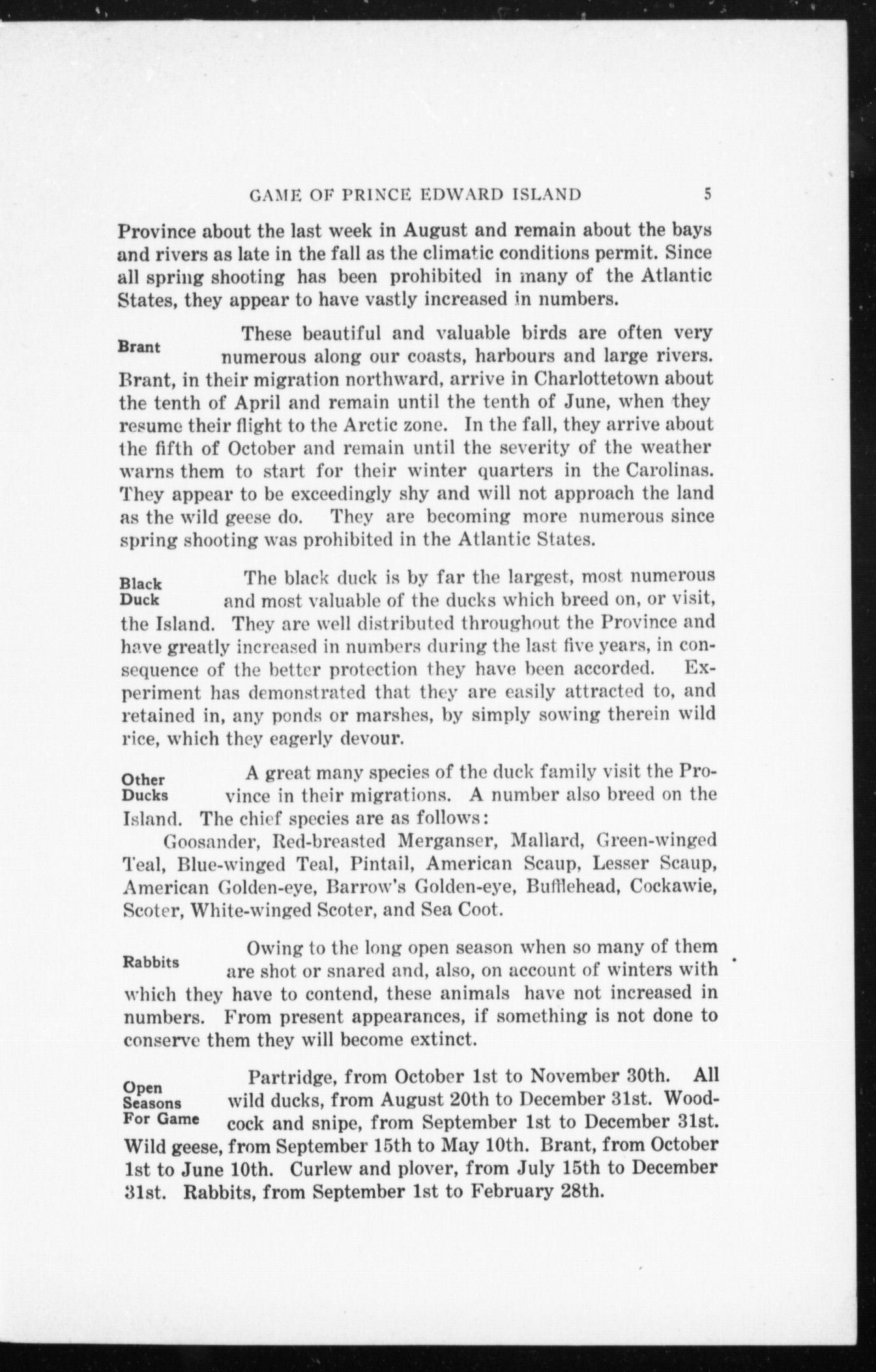 GAME OF PRINCE EDWARD ISLAND 5

Province about the last week in August and remain about the bays and rivers as late in the fall as the climatic conditions permit. Since all spring shooting has been prohibited in many of the Atlantic States, they appear to have vastly increased in numbers.

Brant

These beautiful and valuable birds are often very numerous along our coasts, harbours and large rivers. Brant, in their migration northward, arrive in Charlottetown about the tenth of April and remain until the tenth of June, when they resume their flight to the Arctic zone. In the fall, they arrive about the fifth of October and remain until the severity of the weather warns them to start for their winter quarters in the Carolinas. They appear to be exceedingly shy and will not approach the land as the wild geese do. They are becoming more numerous since spring shooting was prohibited in the Atlantic States.

Black Duck

The black duck is by far the largest, most numerous and most valuable of the ducks which breed on, or visit, the Island. They are well distributed throughout the Province and have greatly increased in numbers during the last five years, in consequence of the better protection they have been accorded. Experiment has demonstrated that they are easily attracted to, and retained in, any ponds or marshes, by simply sowing therein wild rice, which they eagerly devour.

Other Ducks

A great many species of the duck family visit the Province in their migrations. A number also breed on the Island. The chief species are as follows:

Goosander, Red-breasted Merganser, Mallard, Green-winged Teal, Blue-winged Teal, Pintail, American Scaup, Lesser Scaup, American Golden-eye, Barrow's Golden-eye, Bufflehead, Cockawie, Scoter, White-winged Scoter, and Sea Coot.

Rabbits

Owing to the long open season when so many of them are shot or snared and, also, on account of winters with which they have to contend, these animals have not increased in numbers. From present appearances, if something is not done to conserve them they will become extinct.

Open Seasons For Game

Partridge, from October 1st to November 30th. All wild ducks, from August 20th to December 31st. Woodcock and snipe, from September 1st to December 31st. Wild geese, from September 15th to May 10th. Brant, from October 1st to June 10th. Curlew and plover, from July 15th to December 31st. Rabbits, from September 1st to February 28th.